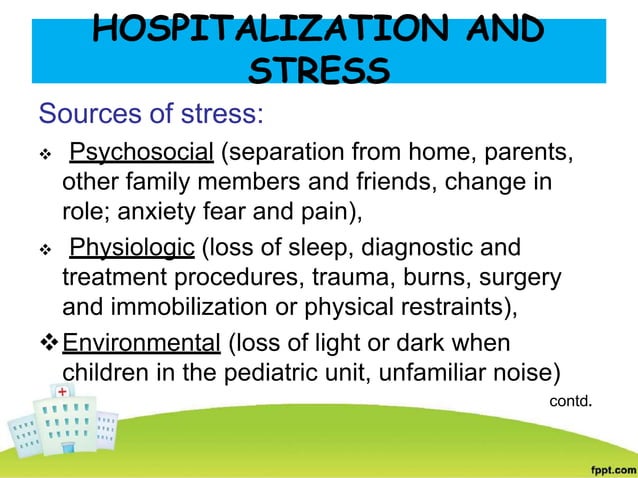 HOSPITALIZATION AND STRESS

Sources of stress:

❖ Psychosocial (separation from home, parents, other family members and friends, change in role; anxiety fear and pain),

❖ Physiologic (loss of sleep, diagnostic and treatment procedures, trauma, burns, surgery and immobilization or physical restraints),

❖ Environmental (loss of light or dark when children in the pediatric unit, unfamiliar noise)

contd.

fppt.com